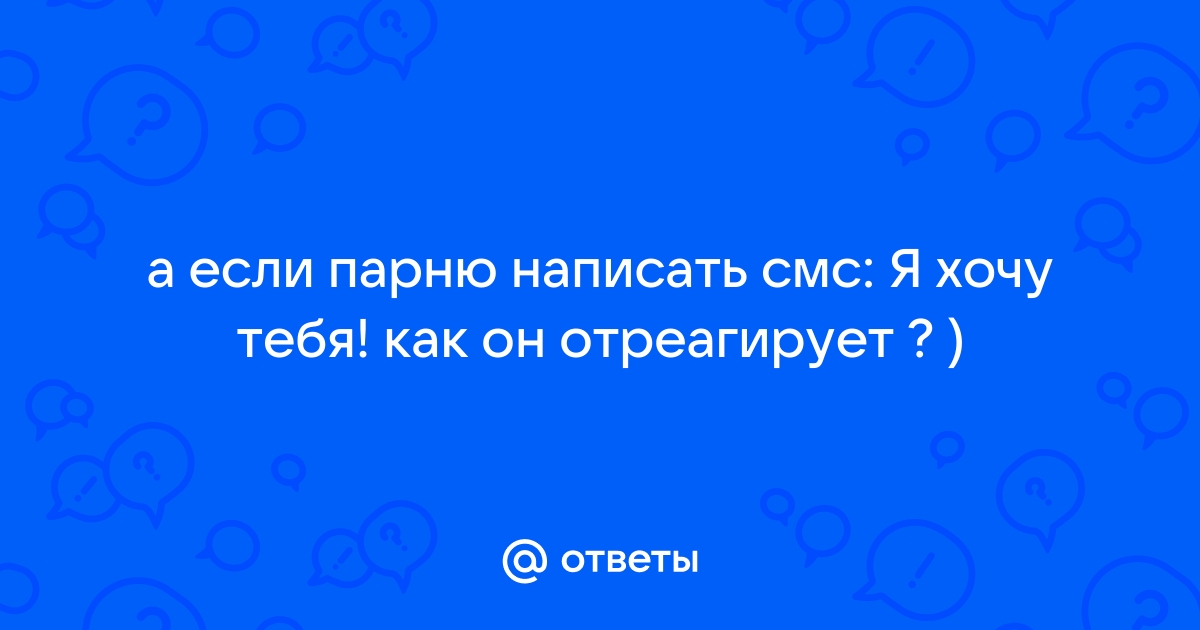 а если парню написать смс: Я хочу тебя! как он отреагирует ? )

@ ответы